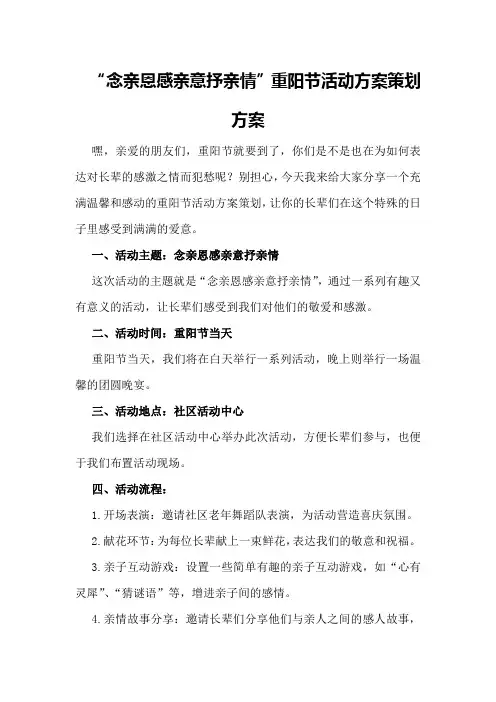 “念亲恩感亲意抒亲情”重阳节活动方案策划方案

嘿，亲爱的朋友们，重阳节就要到了，你们是不是也在为如何表达对长辈的感激之情而犯愁呢？别担心，今天我来给大家分享一个充满温馨和感动的重阳节活动方案策划，让你的长辈们在这个特殊的日子里感受到满满的爱意。

一、活动主题：念亲恩感亲意抒亲情

这次活动的主题就是“念亲恩感亲意抒亲情”，通过一系列有趣又有意义的活动，让长辈们感受到我们对他们的敬爱和感激。

二、活动时间：重阳节当天

重阳节当天，我们将在白天举行一系列活动，晚上则举行一场温馨的团圆晚宴。

三、活动地点：社区活动中心

我们选择在社区活动中心举办此次活动，方便长辈们参与，也便于我们布置活动现场。

四、活动流程：

1.开场表演：邀请社区老年舞蹈队表演，为活动营造喜庆氛围。

2.献花环节：为每位长辈献上一束鲜花，表达我们的敬意和祝福。

3.亲子互动游戏：设置一些简单有趣的亲子互动游戏，如“心有灵犀”、“猜谜语”等，增进亲子间的感情。

4.亲情故事分享：邀请长辈们分享他们与亲人之间的感人故事，